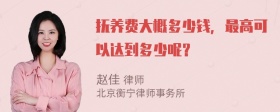 抚养费大概多少钱，最高可以达到多少呢？

赵佳 律师
北京衡宁律师事务所